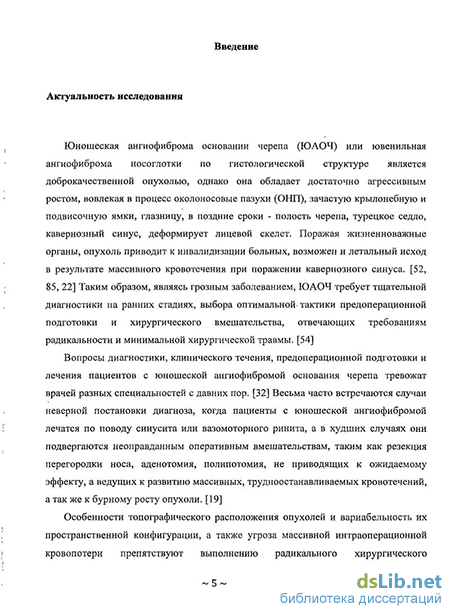 Введение

Актуальность исследования

Юношеская ангиофиброма основании черепа (ЮАОЧ) или ювенильная ангиофиброма носоглотки по гистологической структуре является доброкачественной опухолью, однако она обладает достаточно агрессивным ростом, вовлекая в процесс околоносовые пазухи (ОНП), зачастую крылонебную и подвисочную ямки, глазницу, в поздние сроки - полость черепа, турецкое седло, кавернозный синус, деформирует лицевой скелет. Поражая жизненноважные органы, опухоль приводит к инвалидизации больных, возможен и летальный исход в результате массивного кровотечения при поражении кавернозного синуса. [52, 85, 22] Таким образом, являясь грозным заболеванием, ЮАОЧ требует тщательной диагностики на ранних стадиях, выбора оптимальной тактики предоперационной подготовки и хирургического вмешательства, отвечающих требованиям радикальности и минимальной хирургической травмы. [54]

Вопросы диагностики, клинического течения, предоперационной подготовки и лечения пациентов с юношеской ангиофибромой основания черепа тревожат врачей разных специальностей с давних пор. [32] Весьма часто встречаются случаи неверной постановки диагноза, когда пациенты с юношеской ангиофибромой лечатся по поводу синусита или вазомоторного ринита, а в худших случаях они подвергаются неоправданным оперативным вмешательствам, таким как резекция перегородки носа, аденотомия, полипотомия, не приводящих к ожидаемому эффекту, а ведущих к развитию массивных, трудноостанавливаемых кровотечений, а так же к бурному росту опухоли. [19]

Особенности топографического расположения опухолей и вариабельность их пространственной конфигурации, а также угроза массивной интраоперационной кровопотери препятствуют выполнению радикального хирургического

~ 5 ~

dsLib.net
библиотека диссертаций